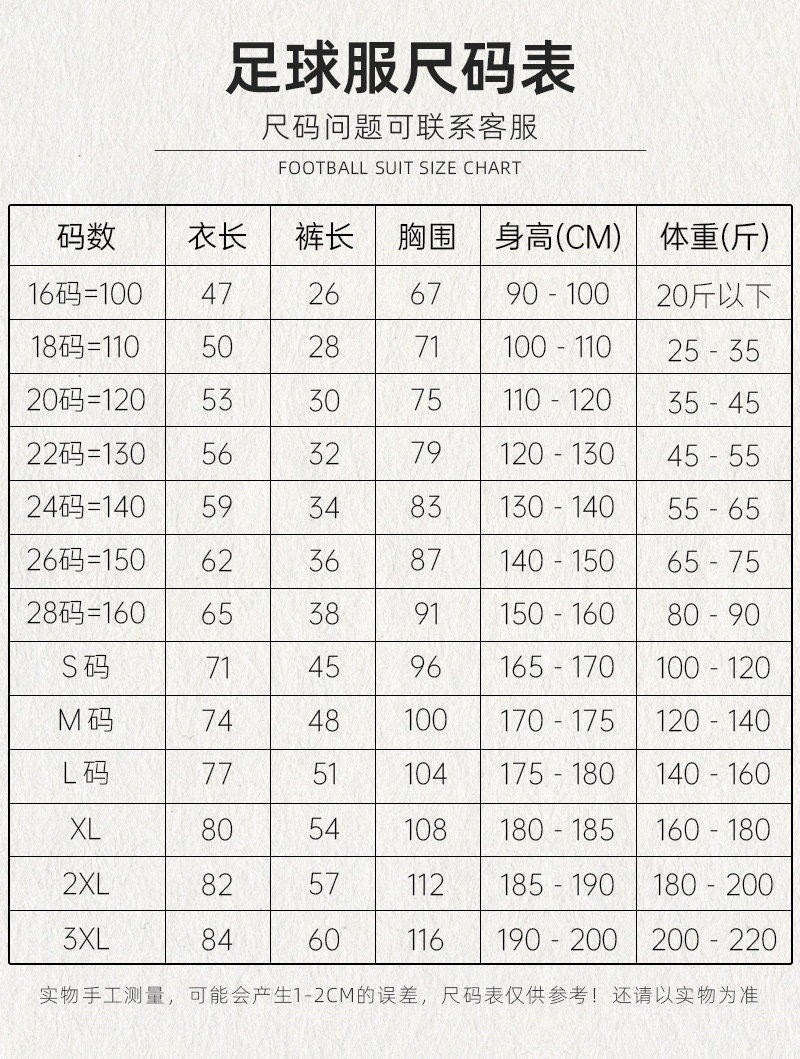 足球服尺码表

尺码问题可联系客服

FOOTBALL SUIT SIZE CHART

| 码数 | 衣长 | 裤长 | 胸围 | 身高(CM) | 体重(斤) |
|---|---|---|---|---|---|
| 16码=100 | 47 | 26 | 67 | 90 - 100 | 20斤以下 |
| 18码=110 | 50 | 28 | 71 | 100 - 110 | 25 - 35 |
| 20码=120 | 53 | 30 | 75 | 110 - 120 | 35 - 45 |
| 22码=130 | 56 | 32 | 79 | 120 - 130 | 45 - 55 |
| 24码=140 | 59 | 34 | 83 | 130 - 140 | 55 - 65 |
| 26码=150 | 62 | 36 | 87 | 140 - 150 | 65 - 75 |
| 28码=160 | 65 | 38 | 91 | 150 - 160 | 80 - 90 |
| S码 | 71 | 45 | 96 | 165 - 170 | 100 - 120 |
| M码 | 74 | 48 | 100 | 170 - 175 | 120 - 140 |
| L码 | 77 | 51 | 104 | 175 - 180 | 140 - 160 |
| XL | 80 | 54 | 108 | 180 - 185 | 160 - 180 |
| 2XL | 82 | 57 | 112 | 185 - 190 | 180 - 200 |
| 3XL | 84 | 60 | 116 | 190 - 200 | 200 - 220 |

实物手工测量，可能会产生1-2CM的误差，尺码表仅供参考！还请以实物为准